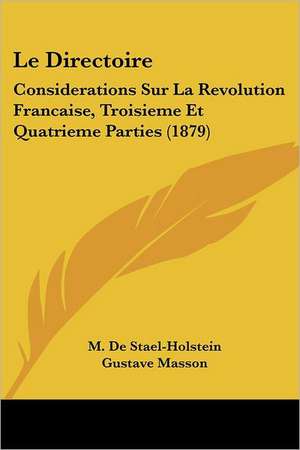 Le Directoire

Considerations Sur La Revolution Francaise, Troisieme Et Quatrieme Parties (1879)

M. De Stael-Holstein
Gustave Masson